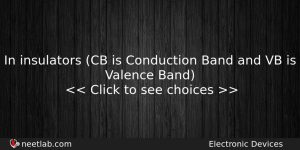 In insulators (CB is Conduction Band and VB is Valence Band)
<< Click to see choices >>

neetlab.com

Electronic Devices